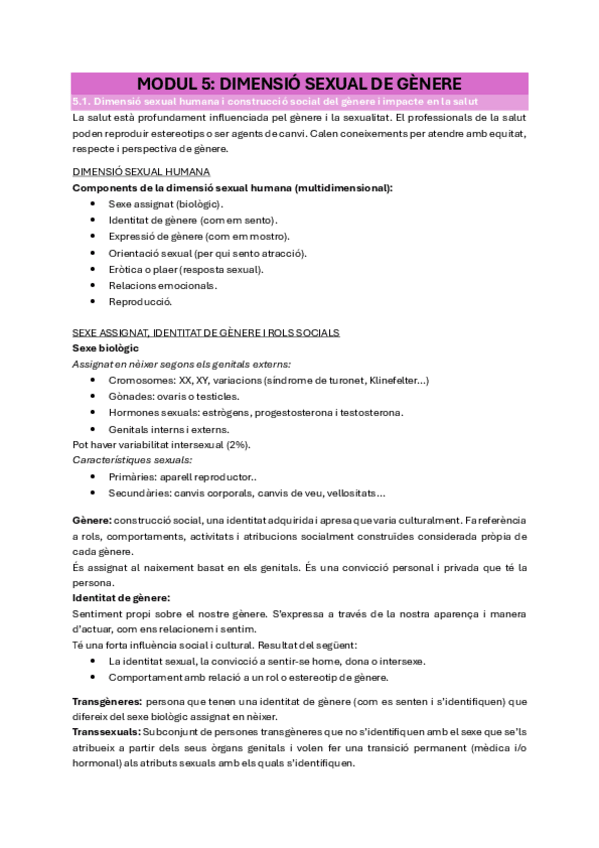 MODUL 5: DIMENSIÓ SEXUAL DE GÈNERE

5.1. Dimensió sexual humana i construcció social del gènere i impacte en la salut

La salut està profundament influenciada pel gènere i la sexualitat. El professionals de la salut poden reproduir estereotips o ser agents de canvi. Calen coneixements per atendre amb equitat, respecte i perspectiva de gènere.

DIMENSIÓ SEXUAL HUMANA

Components de la dimensió sexual humana (multidimensional):

- Sexe assignat (biològic).
- Identitat de gènere (com em sento).
- Expressió de gènere (com em mostro).
- Orientació sexual (per qui sento atracció).
- Eròtica o plaer (resposta sexual).
- Relacions emocionals.
- Reproducció.

SEXE ASSIGNAT, IDENTITAT DE GÈNERE I ROLS SOCIALS

Sexe biològic

Assignat en nèixer segons els genitals externs:

- Cromosomes: XX, XY, variacions (síndrome de turonet, Klinefelter...)
- Gònades: ovaris o testicles.
- Hormones sexuals: estrògens, progestosterona i testosterona.
- Genitals interns i externs.

Pot haver variabilitat intersexual (2%).

Característiques sexuals:

- Primàries: aparell reproductor..
- Secundàries: canvis corporals, canvis de veu, vellositats...

Gènere: construcció social, una identitat adquirida i apresa que varia culturalment. Fa referència a rols, comportaments, activitats i atribucions socialment construïdes considerada pròpia de cada gènere.

És assignat al naixement basat en els genitals. És una convicció personal i privada que té la persona.

Identitat de gènere:

Sentiment propi sobre el nostre gènere. S'expressa a través de la nostra aparença i manera d'actuar, com ens relacionem i sentim.

Té una forta influència social i cultural. Resultat del següent:

- La identitat sexual, la convicció a sentir-se home, dona o intersexe.
- Comportament amb relació a un rol o estereotip de gènere.

Transgèneres: persona que tenen una identitat de gènere (com es senten i s'identifiquen) que difereix del sexe biològic assignat en nèixer.

Transsexuals: Subconjunt de persones transgèneres que no s'identifiquen amb el sexe que se'ls atribueix a partir dels seus òrgans genitals i volen fer una transició permanent (mèdica i/o hormonal) als atributs sexuals amb els quals s'identifiquen.